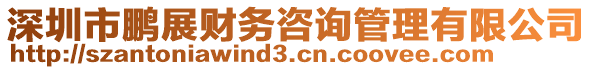 深圳市鹏展财务咨询管理有限公司
http://szantoniawind3.cn.coovee.com